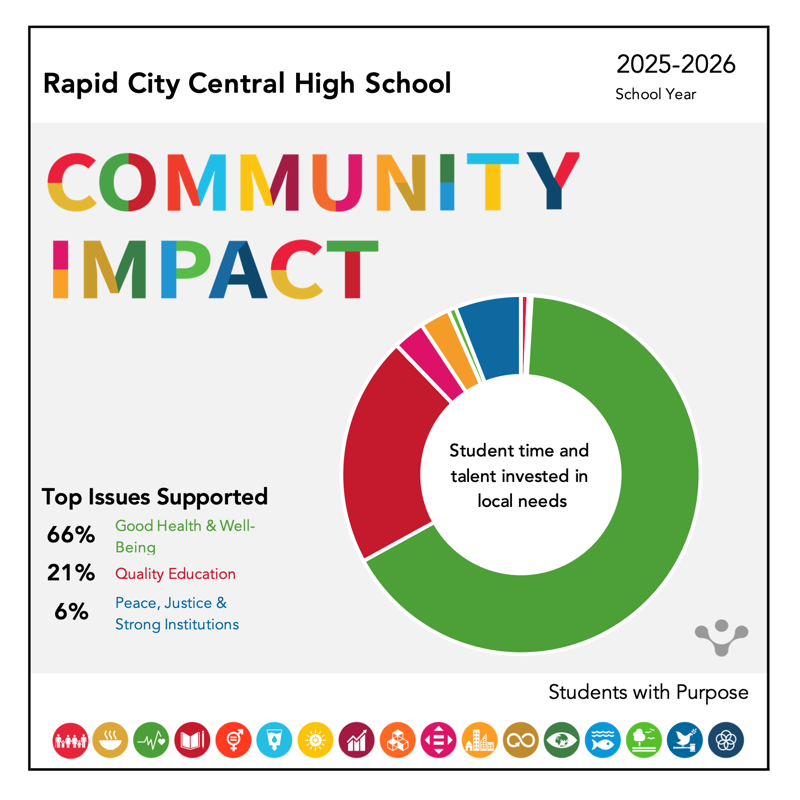 Rapid City Central High School

2025-2026
School Year

COMMUNITY IMPACT

Student time and talent invested in local needs

Top Issues Supported
66% Good Health & Well-Being
21% Quality Education
6% Peace, Justice & Strong Institutions

Students with Purpose